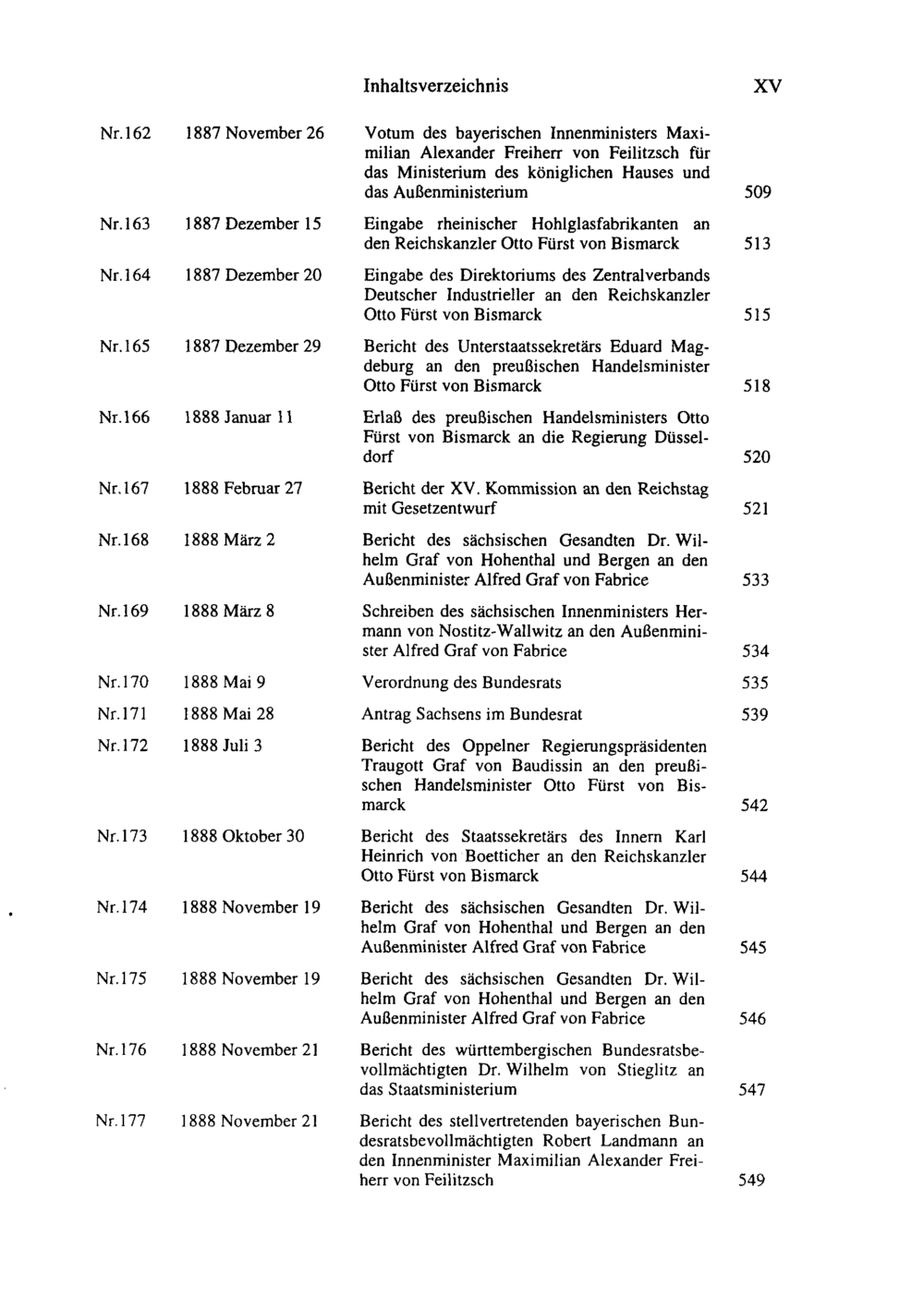 Inhaltsverzeichnis XV

Nr.162 1887 November 26 Votum des bayerischen Innenministers Maximilian Alexander Freiherr von Feilitzsch für das Ministerium des königlichen Hauses und das Außenministerium 509

Nr.163 1887 Dezember 15 Eingabe rheinischer Hohlglasfabrikanten an den Reichskanzler Otto Fürst von Bismarck 513

Nr.164 1887 Dezember 20 Eingabe des Direktoriums des Zentralverbands Deutscher Industrieller an den Reichskanzler Otto Fürst von Bismarck 515

Nr.165 1887 Dezember 29 Bericht des Unterstaatssekretärs Eduard Magdeburg an den preußischen Handelsminister Otto Fürst von Bismarck 518

Nr.166 1888 Januar 11 Erlaß des preußischen Handelsministers Otto Fürst von Bismarck an die Regierung Düsseldorf 520

Nr.167 1888 Februar 27 Bericht der XV. Kommission an den Reichstag mit Gesetzentwurf 521

Nr.168 1888 März 2 Bericht des sächsischen Gesandten Dr. Wilhelm Graf von Hohenthal und Bergen an den Außenminister Alfred Graf von Fabrice 533

Nr.169 1888 März 8 Schreiben des sächsischen Innenministers Hermann von Nostitz-Wallwitz an den Außenminister Alfred Graf von Fabrice 534

Nr.170 1888 Mai 9 Verordnung des Bundesrats 535

Nr.171 1888 Mai 28 Antrag Sachsens im Bundesrat 539

Nr.172 1888 Juli 3 Bericht des Oppelner Regierungspräsidenten Traugott Graf von Baudissin an den preußischen Handelsminister Otto Fürst von Bismarck 542

Nr.173 1888 Oktober 30 Bericht des Staatssekretärs des Innern Karl Heinrich von Boetticher an den Reichskanzler Otto Fürst von Bismarck 544

Nr.174 1888 November 19 Bericht des sächsischen Gesandten Dr. Wilhelm Graf von Hohenthal und Bergen an den Außenminister Alfred Graf von Fabrice 545

Nr.175 1888 November 19 Bericht des sächsischen Gesandten Dr. Wilhelm Graf von Hohenthal und Bergen an den Außenminister Alfred Graf von Fabrice 546

Nr.176 1888 November 21 Bericht des württembergischen Bundesratsbevollmächtigten Dr. Wilhelm von Stieglitz an das Staatsministerium 547

Nr.177 1888 November 21 Bericht des stellvertretenden bayerischen Bundesratsbevollmächtigten Robert Landmann an den Innenminister Maximilian Alexander Freiherr von Feilitzsch 549